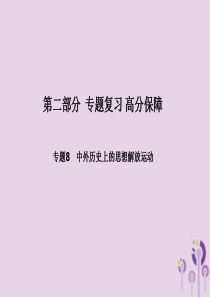 第二部分 专题复习 高分保障

专题8 中外历史上的思想解放运动